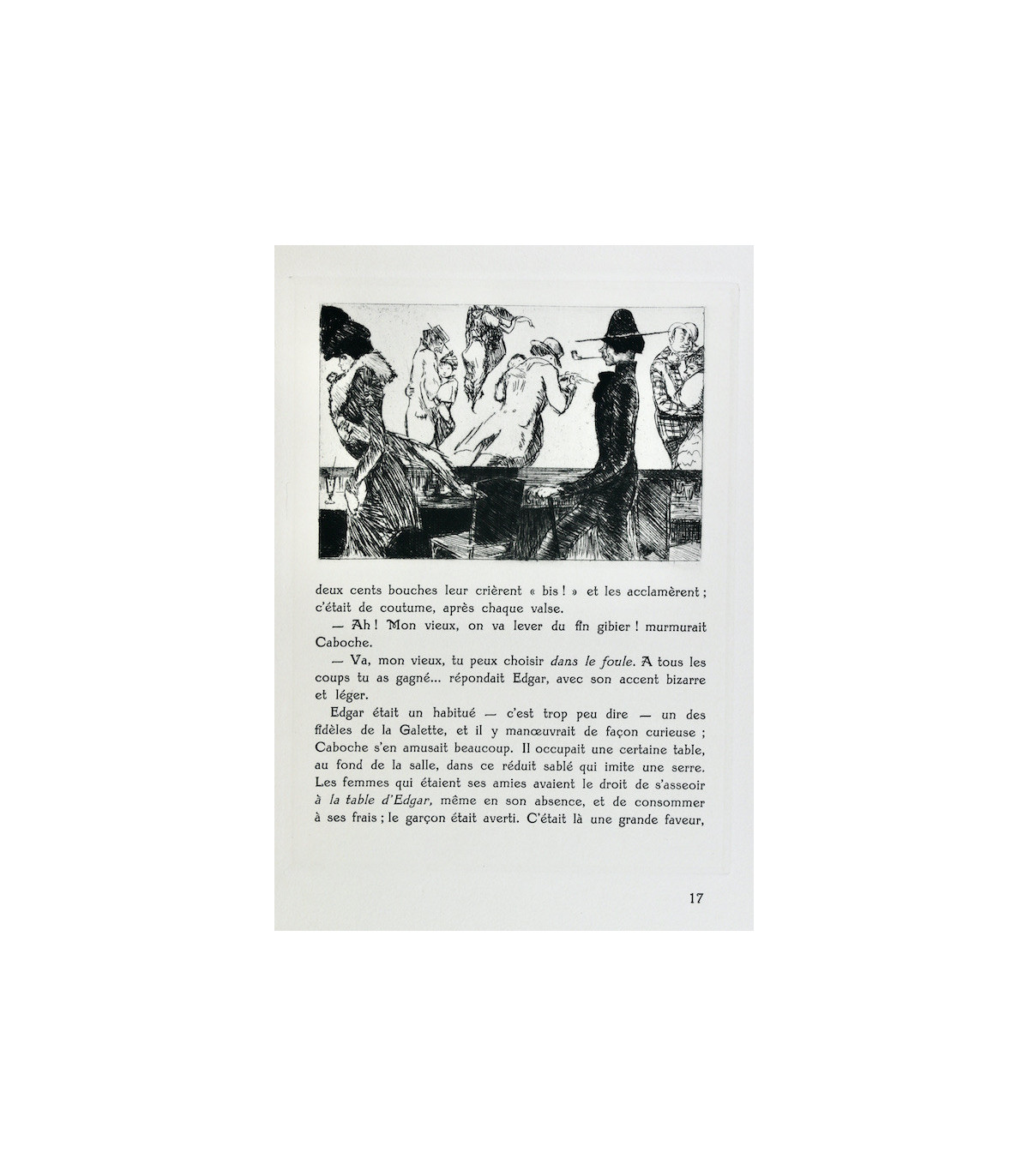 deux cents bouches leur crièrent « bis ! » et les acclamèrent ; c'était de coutume, après chaque valse.

— Ah ! Mon vieux, on va lever du fin gibier ! murmurait Caboche.

— Va, mon vieux, tu peux choisir dans le foule. A tous les coups tu as gagné... répondait Edgar, avec son accent bizarre et léger.

Edgar était un habitué — c'est trop peu dire — un des fidèles de la Galette, et il y manœuvrait de façon curieuse ; Caboche s'en amusait beaucoup. Il occupait une certaine table, au fond de la salle, dans ce réduit sablé qui imite une serre. Les femmes qui étaient ses amies avaient le droit de s'asseoir à la table d'Edgar, même en son absence, et de consommer à ses frais ; le garçon était averti. C'était là une grande faveur,

17